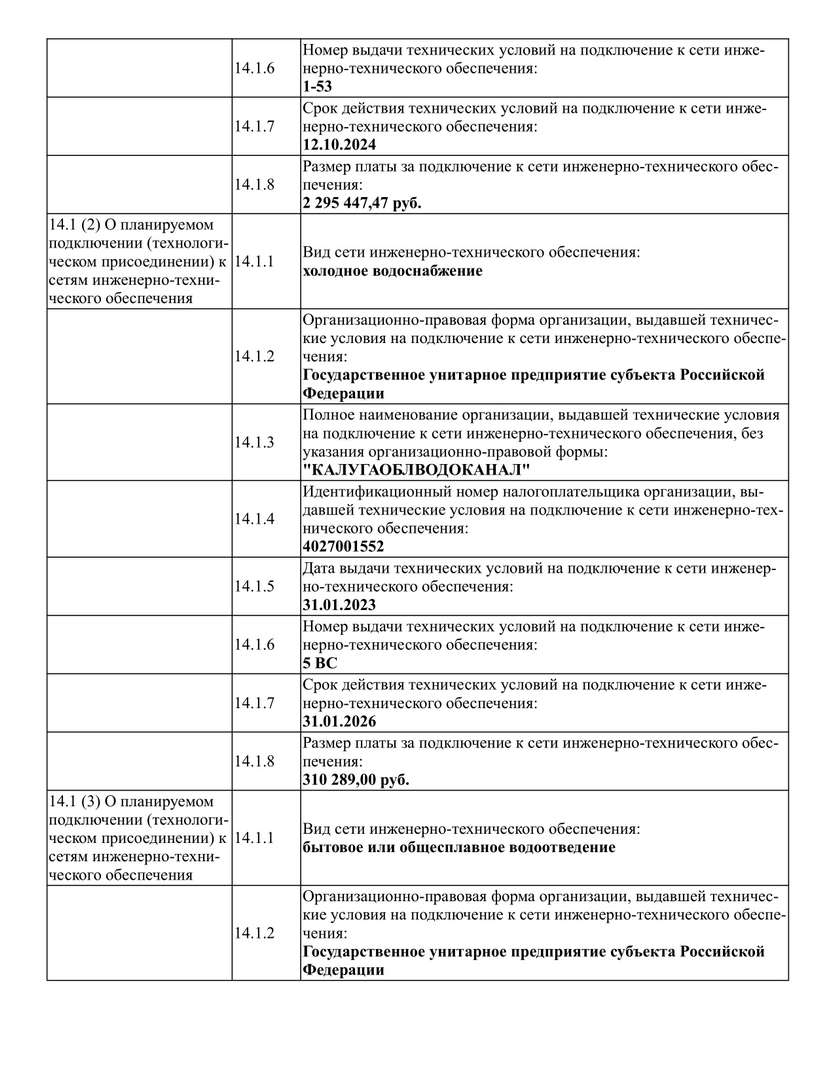 |  |  |  |
|---|---|---|
|  | 14.1.6 | Номер выдачи технических условий на подключение к сети инженерно-технического обеспечения: **1-53** |
|  | 14.1.7 | Срок действия технических условий на подключение к сети инженерно-технического обеспечения: **12.10.2024** |
|  | 14.1.8 | Размер платы за подключение к сети инженерно-технического обеспечения: **2 295 447,47 руб.** |
| 14.1 (2) О планируемом подключении (технологическом присоединении) к сетям инженерно-технического обеспечения | 14.1.1 | Вид сети инженерно-технического обеспечения: **холодное водоснабжение** |
|  | 14.1.2 | Организационно-правовая форма организации, выдавшей технические условия на подключение к сети инженерно-технического обеспечения: **Государственное унитарное предприятие субъекта Российской Федерации** |
|  | 14.1.3 | Полное наименование организации, выдавшей технические условия на подключение к сети инженерно-технического обеспечения, без указания организационно-правовой формы: **"КАЛУГАОБЛВОДОКАНАЛ"** |
|  | 14.1.4 | Идентификационный номер налогоплательщика организации, выдавшей технические условия на подключение к сети инженерно-технического обеспечения: **4027001552** |
|  | 14.1.5 | Дата выдачи технических условий на подключение к сети инженерно-технического обеспечения: **31.01.2023** |
|  | 14.1.6 | Номер выдачи технических условий на подключение к сети инженерно-технического обеспечения: **5 ВС** |
|  | 14.1.7 | Срок действия технических условий на подключение к сети инженерно-технического обеспечения: **31.01.2026** |
|  | 14.1.8 | Размер платы за подключение к сети инженерно-технического обеспечения: **310 289,00 руб.** |
| 14.1 (3) О планируемом подключении (технологическом присоединении) к сетям инженерно-технического обеспечения | 14.1.1 | Вид сети инженерно-технического обеспечения: **бытовое или общесплавное водоотведение** |
|  | 14.1.2 | Организационно-правовая форма организации, выдавшей технические условия на подключение к сети инженерно-технического обеспечения: **Государственное унитарное предприятие субъекта Российской Федерации** |